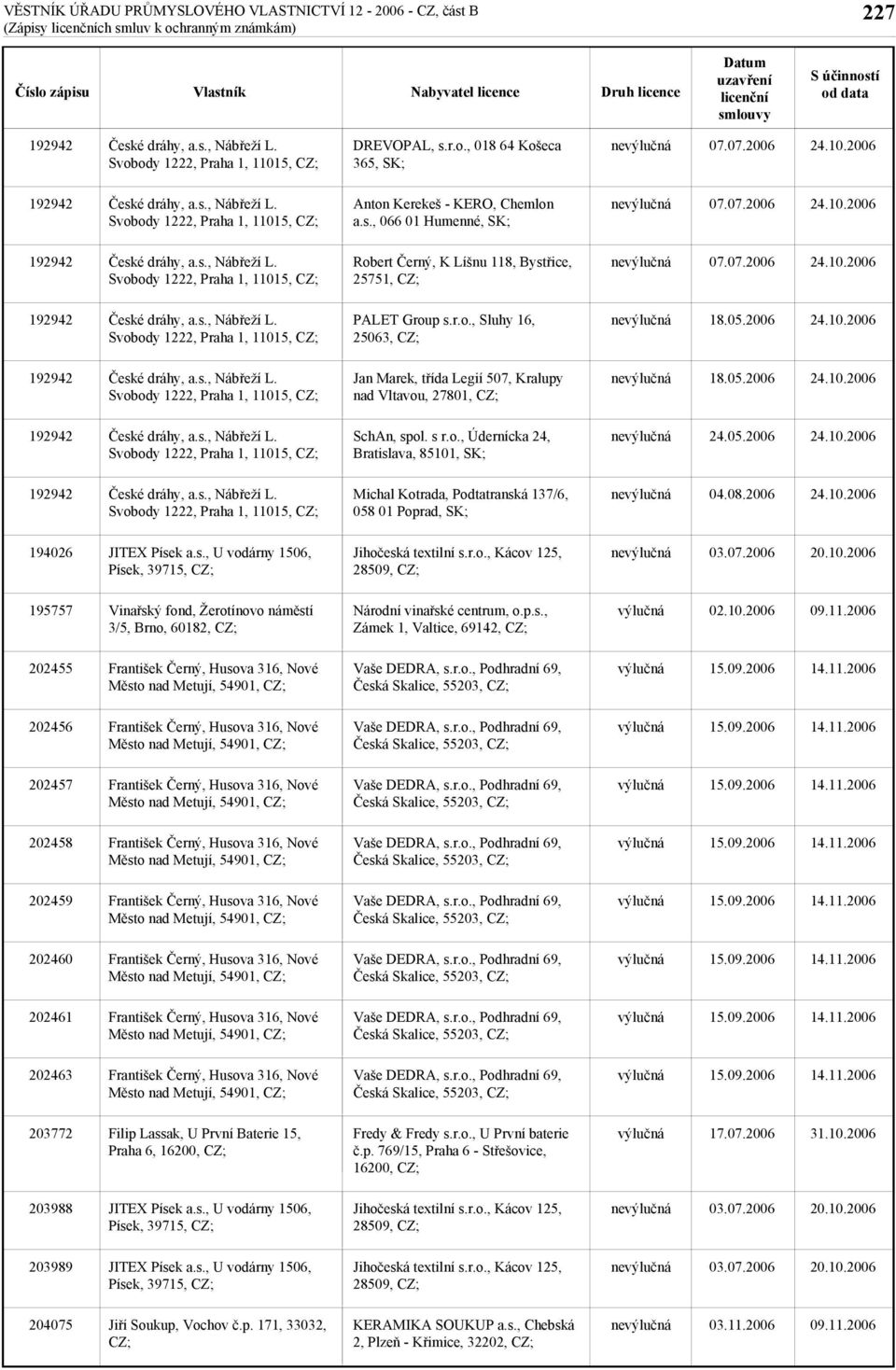 VĚSTNÍK ÚŘADU PRŮMYSLOVÉHO VLASTNICTVÍ 12 - 2006 - CZ, část B
(Zápisy licenčních smluv k ochranným známkám)

227

| Číslo zápisu | Vlastník | Nabyvatel licence | Druh licence | Datum uzavření licenční smlouvy | S účinností od data |
|---|---|---|---|---|---|
| 192942 | České dráhy, a.s., Nábřeží L. Svobody 1222, Praha 1, 11015, CZ; | DREVOPAL, s.r.o., 018 64 Košeca 365, SK; | nevýlučná | 07.07.2006 | 24.10.2006 |
| 192942 | České dráhy, a.s., Nábřeží L. Svobody 1222, Praha 1, 11015, CZ; | Anton Kerekeš - KERO, Chemlon a.s., 066 01 Humenné, SK; | nevýlučná | 07.07.2006 | 24.10.2006 |
| 192942 | České dráhy, a.s., Nábřeží L. Svobody 1222, Praha 1, 11015, CZ; | Robert Černý, K Líšnu 118, Bystřice, 25751, CZ; | nevýlučná | 07.07.2006 | 24.10.2006 |
| 192942 | České dráhy, a.s., Nábřeží L. Svobody 1222, Praha 1, 11015, CZ; | PALET Group s.r.o., Sluhy 16, 25063, CZ; | nevýlučná | 18.05.2006 | 24.10.2006 |
| 192942 | České dráhy, a.s., Nábřeží L. Svobody 1222, Praha 1, 11015, CZ; | Jan Marek, třída Legií 507, Kralupy nad Vltavou, 27801, CZ; | nevýlučná | 18.05.2006 | 24.10.2006 |
| 192942 | České dráhy, a.s., Nábřeží L. Svobody 1222, Praha 1, 11015, CZ; | SchAn, spol. s r.o., Údernícka 24, Bratislava, 85101, SK; | nevýlučná | 24.05.2006 | 24.10.2006 |
| 192942 | České dráhy, a.s., Nábřeží L. Svobody 1222, Praha 1, 11015, CZ; | Michal Kotrada, Podtatranská 137/6, 058 01 Poprad, SK; | nevýlučná | 04.08.2006 | 24.10.2006 |
| 194026 | JITEX Písek a.s., U vodárny 1506, Písek, 39715, CZ; | Jihočeská textilní s.r.o., Kácov 125, 28509, CZ; | nevýlučná | 03.07.2006 | 20.10.2006 |
| 195757 | Vinařský fond, Žerotínovo náměstí 3/5, Brno, 60182, CZ; | Národní vinařské centrum, o.p.s., Zámek 1, Valtice, 69142, CZ; | výlučná | 02.10.2006 | 09.11.2006 |
| 202455 | František Černý, Husova 316, Nové Město nad Metují, 54901, CZ; | Vaše DEDRA, s.r.o., Podhradní 69, Česká Skalice, 55203, CZ; | výlučná | 15.09.2006 | 14.11.2006 |
| 202456 | František Černý, Husova 316, Nové Město nad Metují, 54901, CZ; | Vaše DEDRA, s.r.o., Podhradní 69, Česká Skalice, 55203, CZ; | výlučná | 15.09.2006 | 14.11.2006 |
| 202457 | František Černý, Husova 316, Nové Město nad Metují, 54901, CZ; | Vaše DEDRA, s.r.o., Podhradní 69, Česká Skalice, 55203, CZ; | výlučná | 15.09.2006 | 14.11.2006 |
| 202458 | František Černý, Husova 316, Nové Město nad Metují, 54901, CZ; | Vaše DEDRA, s.r.o., Podhradní 69, Česká Skalice, 55203, CZ; | výlučná | 15.09.2006 | 14.11.2006 |
| 202459 | František Černý, Husova 316, Nové Město nad Metují, 54901, CZ; | Vaše DEDRA, s.r.o., Podhradní 69, Česká Skalice, 55203, CZ; | výlučná | 15.09.2006 | 14.11.2006 |
| 202460 | František Černý, Husova 316, Nové Město nad Metují, 54901, CZ; | Vaše DEDRA, s.r.o., Podhradní 69, Česká Skalice, 55203, CZ; | výlučná | 15.09.2006 | 14.11.2006 |
| 202461 | František Černý, Husova 316, Nové Město nad Metují, 54901, CZ; | Vaše DEDRA, s.r.o., Podhradní 69, Česká Skalice, 55203, CZ; | výlučná | 15.09.2006 | 14.11.2006 |
| 202463 | František Černý, Husova 316, Nové Město nad Metují, 54901, CZ; | Vaše DEDRA, s.r.o., Podhradní 69, Česká Skalice, 55203, CZ; | výlučná | 15.09.2006 | 14.11.2006 |
| 203772 | Filip Lassak, U První Baterie 15, Praha 6, 16200, CZ; | Fredy & Fredy s.r.o., U První baterie č.p. 769/15, Praha 6 - Střešovice, 16200, CZ; | výlučná | 17.07.2006 | 31.10.2006 |
| 203988 | JITEX Písek a.s., U vodárny 1506, Písek, 39715, CZ; | Jihočeská textilní s.r.o., Kácov 125, 28509, CZ; | nevýlučná | 03.07.2006 | 20.10.2006 |
| 203989 | JITEX Písek a.s., U vodárny 1506, Písek, 39715, CZ; | Jihočeská textilní s.r.o., Kácov 125, 28509, CZ; | nevýlučná | 03.07.2006 | 20.10.2006 |
| 204075 | Jiří Soukup, Vochov č.p. 171, 33032, CZ; | KERAMIKA SOUKUP a.s., Chebská 2, Plzeň - Křimice, 32202, CZ; | nevýlučná | 03.11.2006 | 09.11.2006 |